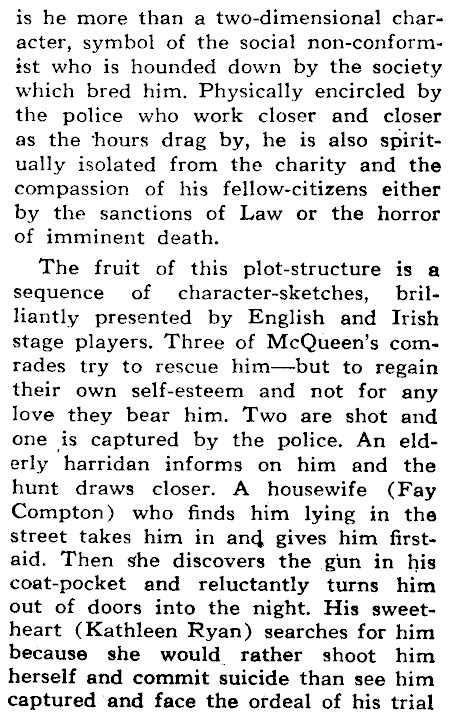 is he more than a two-dimensional character, symbol of the social non-conformist who is hounded down by the society which bred him. Physically encircled by the police who work closer and closer as the hours drag by, he is also spiritually isolated from the charity and the compassion of his fellow-citizens either by the sanctions of Law or the horror of imminent death.

The fruit of this plot-structure is a sequence of character-sketches, brilliantly presented by English and Irish stage players. Three of McQueen's comrades try to rescue him—but to regain their own self-esteem and not for any love they bear him. Two are shot and one is captured by the police. An elderly harridan informs on him and the hunt draws closer. A housewife (Fay Compton) who finds him lying in the street takes him in and gives him first-aid. Then she discovers the gun in his coat-pocket and reluctantly turns him out of doors into the night. His sweetheart (Kathleen Ryan) searches for him because she would rather shoot him herself and commit suicide than see him captured and face the ordeal of his trial